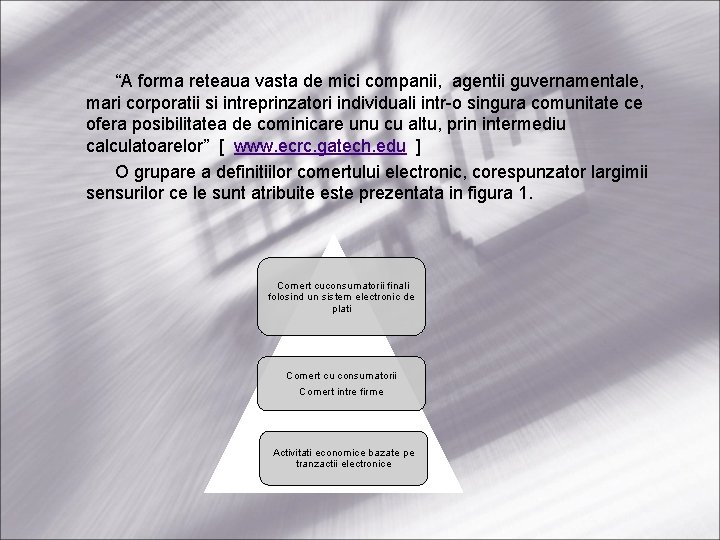 “A forma reteaua vasta de mici companii, agentii guvernamentale, mari corporatii si intreprinzatori individuali intr-o singura comunitate ce ofera posibilitatea de cominicare unu cu altu, prin intermediu calculatoarelor” [ www.ecrc.gatech.edu ]

O grupare a definitiilor comertului electronic, corespunzator largimii sensurilor ce le sunt atribuite este prezentata in figura 1.

Comert cuconsumatorii finali folosind un sistem electronic de plati

Comert cu consumatorii
Comert intre firme

Activitati economice bazate pe tranzactii electronice